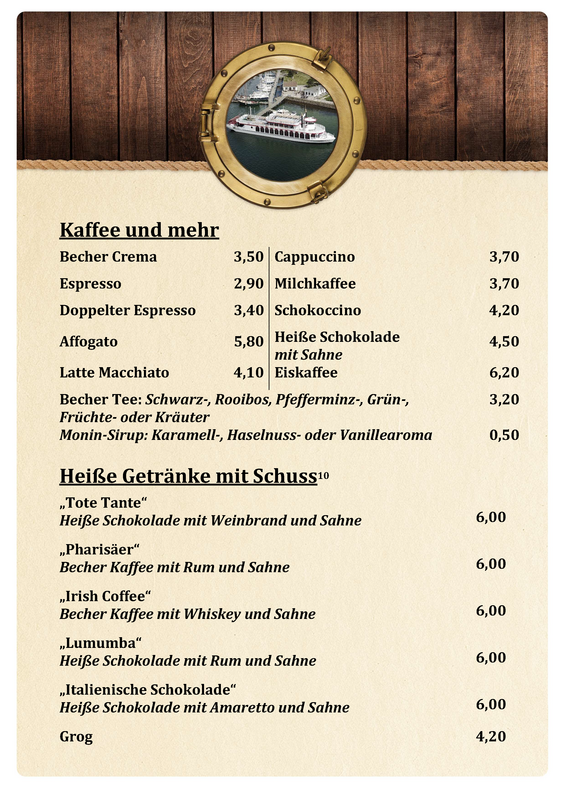 Kaffee und mehr

Becher Crema 3,50
Espresso 2,90
Doppelter Espresso 3,40
Affogato 5,80
Latte Macchiato 4,10

Cappuccino 3,70
Milchkaffee 3,70
Schokoccino 4,20
Heiße Schokolade mit Sahne 4,50
Eiskaffee 6,20

Becher Tee: Schwarz-, Rooibos, Pfefferminz-, Grün-, Früchte- oder Kräuter 3,20
Monin-Sirup: Karamell-, Haselnuss- oder Vanillearoma 0,50

Heiße Getränke mit Schuss$^{10}$

„Tote Tante“
Heiße Schokolade mit Weinbrand und Sahne 6,00

„Pharisäer“
Becher Kaffee mit Rum und Sahne 6,00

„Irish Coffee“
Becher Kaffee mit Whiskey und Sahne 6,00

„Lumumba“
Heiße Schokolade mit Rum und Sahne 6,00

„Italienische Schokolade“
Heiße Schokolade mit Amaretto und Sahne 6,00

Grog 4,20